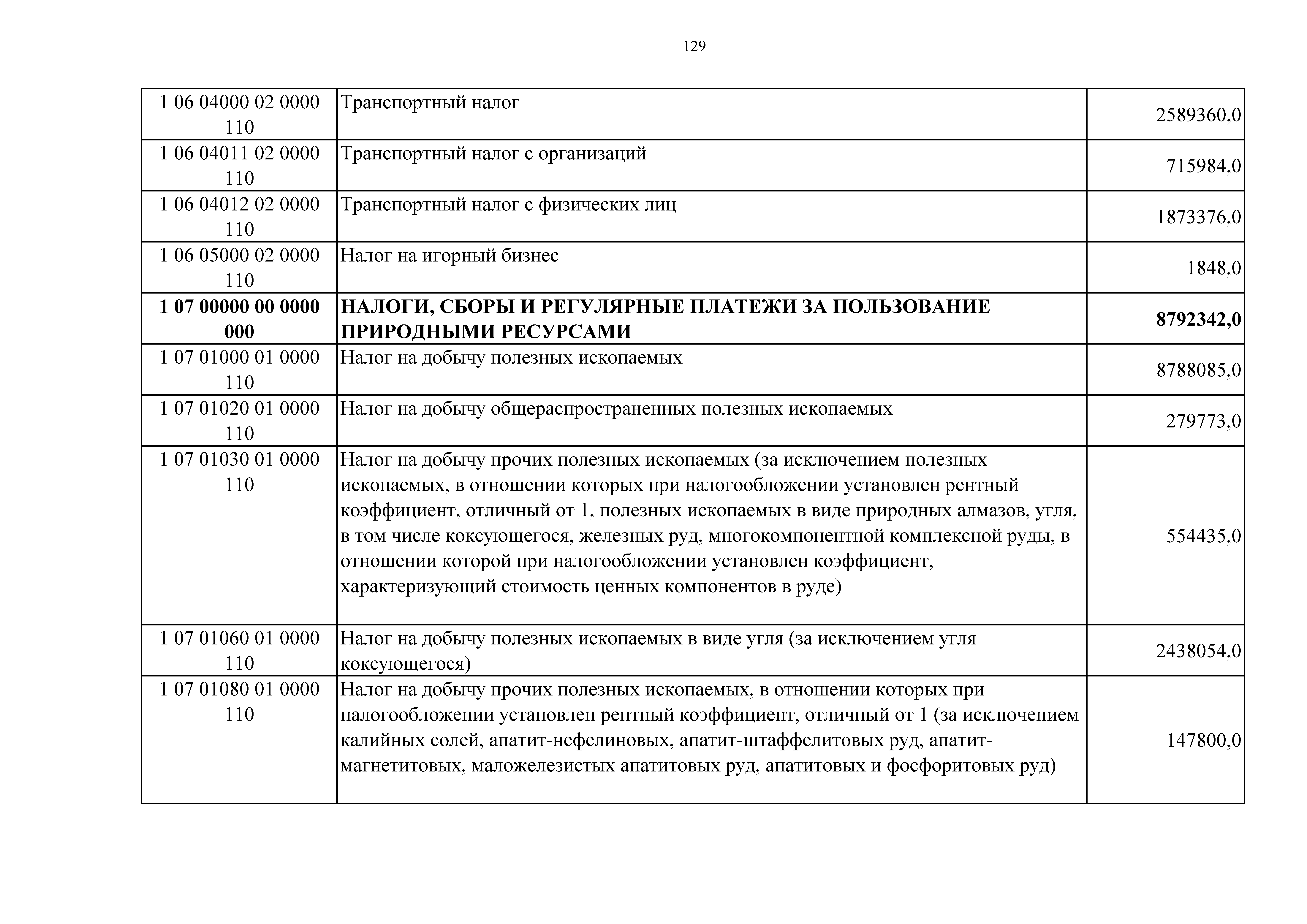 129

| | | |
|---|---|---|
| 1 06 04000 02 0000 110 | Транспортный налог | 2589360,0 |
| 1 06 04011 02 0000 110 | Транспортный налог с организаций | 715984,0 |
| 1 06 04012 02 0000 110 | Транспортный налог с физических лиц | 1873376,0 |
| 1 06 05000 02 0000 110 | Налог на игорный бизнес | 1848,0 |
| **1 07 00000 00 0000 000** | **НАЛОГИ, СБОРЫ И РЕГУЛЯРНЫЕ ПЛАТЕЖИ ЗА ПОЛЬЗОВАНИЕ ПРИРОДНЫМИ РЕСУРСАМИ** | **8792342,0** |
| 1 07 01000 01 0000 110 | Налог на добычу полезных ископаемых | 8788085,0 |
| 1 07 01020 01 0000 110 | Налог на добычу общераспространенных полезных ископаемых | 279773,0 |
| 1 07 01030 01 0000 110 | Налог на добычу прочих полезных ископаемых (за исключением полезных ископаемых, в отношении которых при налогообложении установлен рентный коэффициент, отличный от 1, полезных ископаемых в виде природных алмазов, угля, в том числе коксующегося, железных руд, многокомпонентной комплексной руды, в отношении которой при налогообложении установлен коэффициент, характеризующий стоимость ценных компонентов в руде) | 554435,0 |
| 1 07 01060 01 0000 110 | Налог на добычу полезных ископаемых в виде угля (за исключением угля коксующегося) | 2438054,0 |
| 1 07 01080 01 0000 110 | Налог на добычу прочих полезных ископаемых, в отношении которых при налогообложении установлен рентный коэффициент, отличный от 1 (за исключением калийных солей, апатит-нефелиновых, апатит-штаффелитовых руд, апатит-магнетитовых, маложелезистых апатитовых руд, апатитовых и фосфоритовых руд) | 147800,0 |